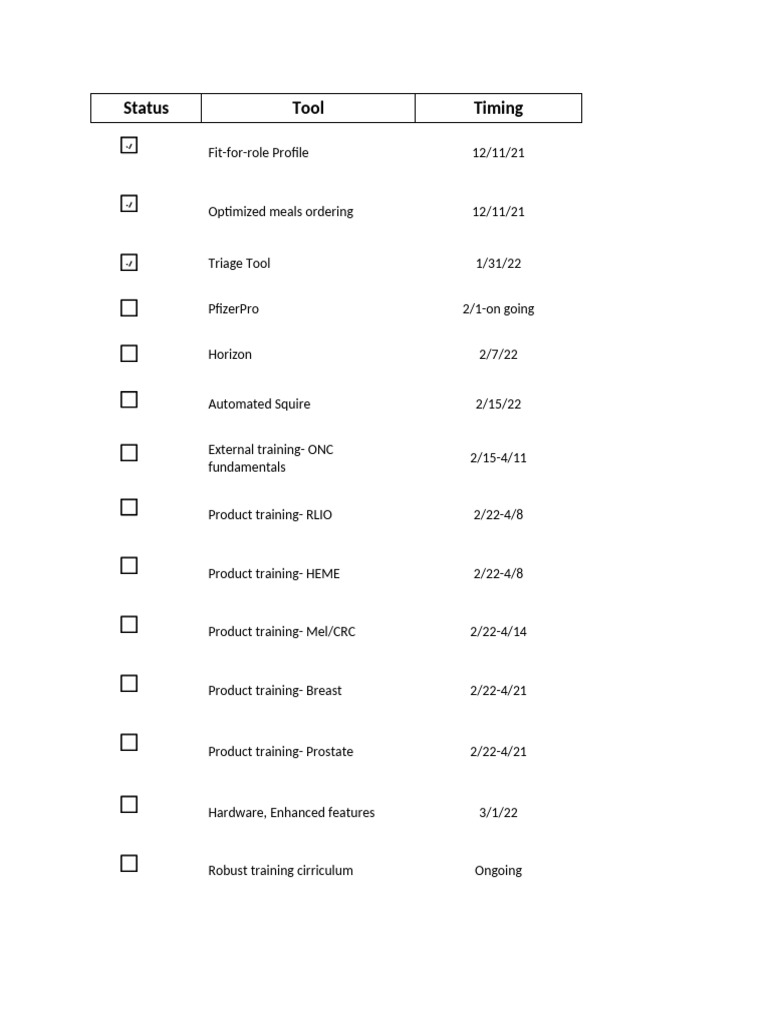 | Status | Tool | Timing |
|---|---|---|
| ☑ | Fit-for-role Profile | 12/11/21 |
| ☑ | Optimized meals ordering | 12/11/21 |
| ☑ | Triage Tool | 1/31/22 |
| ☐ | PfizerPro | 2/1-on going |
| ☐ | Horizon | 2/7/22 |
| ☐ | Automated Squire | 2/15/22 |
| ☐ | External training- ONC fundamentals | 2/15-4/11 |
| ☐ | Product training- RLIO | 2/22-4/8 |
| ☐ | Product training- HEME | 2/22-4/8 |
| ☐ | Product training- Mel/CRC | 2/22-4/14 |
| ☐ | Product training- Breast | 2/22-4/21 |
| ☐ | Product training- Prostate | 2/22-4/21 |
| ☐ | Hardware, Enhanced features | 3/1/22 |
| ☐ | Robust training cirriculum | Ongoing |